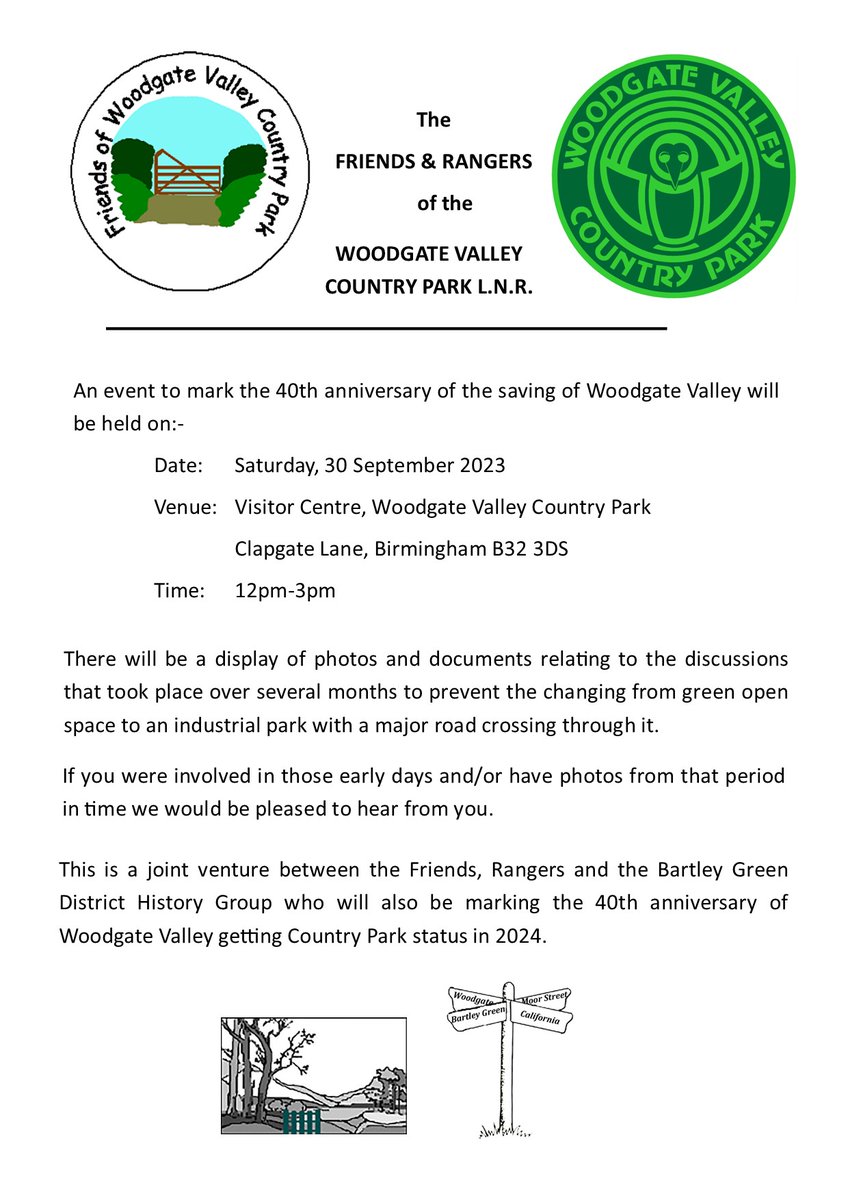 Friends of Woodgate Valley Country Park

The

FRIENDS & RANGERS

of the

WOODGATE VALLEY COUNTRY PARK L.N.R.

WOODGATE VALLEY COUNTRY PARK

An event to mark the 40th anniversary of the saving of Woodgate Valley will be held on:-

Date: Saturday, 30 September 2023

Venue: Visitor Centre, Woodgate Valley Country Park

Clapgate Lane, Birmingham B32 3DS

Time: 12pm-3pm

There will be a display of photos and documents relating to the discussions that took place over several months to prevent the changing from green open space to an industrial park with a major road crossing through it.

If you were involved in those early days and/or have photos from that period in time we would be pleased to hear from you.

This is a joint venture between the Friends, Rangers and the Bartley Green District History Group who will also be marking the 40th anniversary of Woodgate Valley getting Country Park status in 2024.

Woodgate

Moor Street

Bartley Green

California